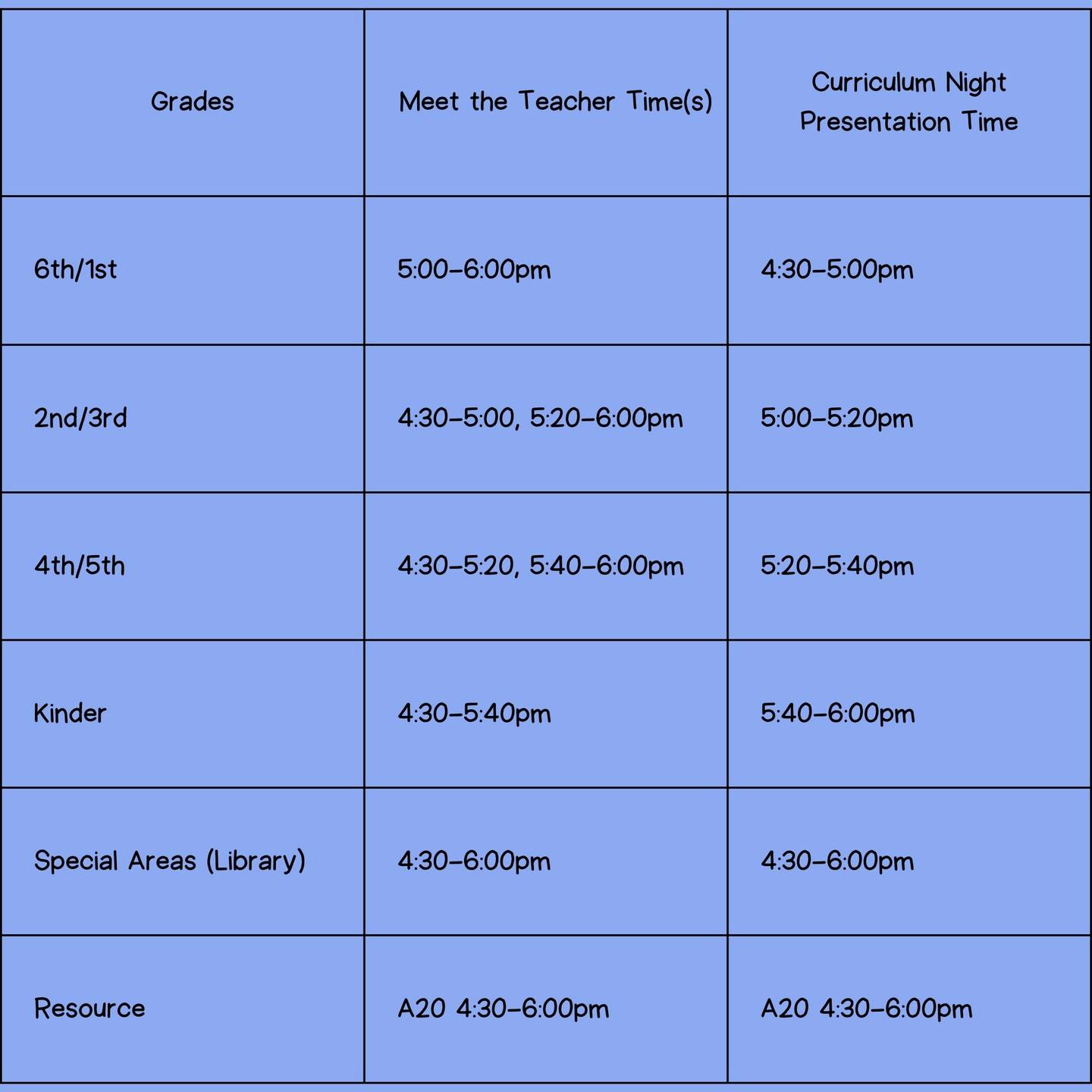 | Grades | Meet the Teacher Time(s) | Curriculum Night Presentation Time |
|---|---|---|
| 6th/1st | 5:00-6:00pm | 4:30-5:00pm |
| 2nd/3rd | 4:30-5:00, 5:20-6:00pm | 5:00-5:20pm |
| 4th/5th | 4:30-5:20, 5:40-6:00pm | 5:20-5:40pm |
| Kinder | 4:30-5:40pm | 5:40-6:00pm |
| Special Areas (Library) | 4:30-6:00pm | 4:30-6:00pm |
| Resource | A20 4:30-6:00pm | A20 4:30-6:00pm |